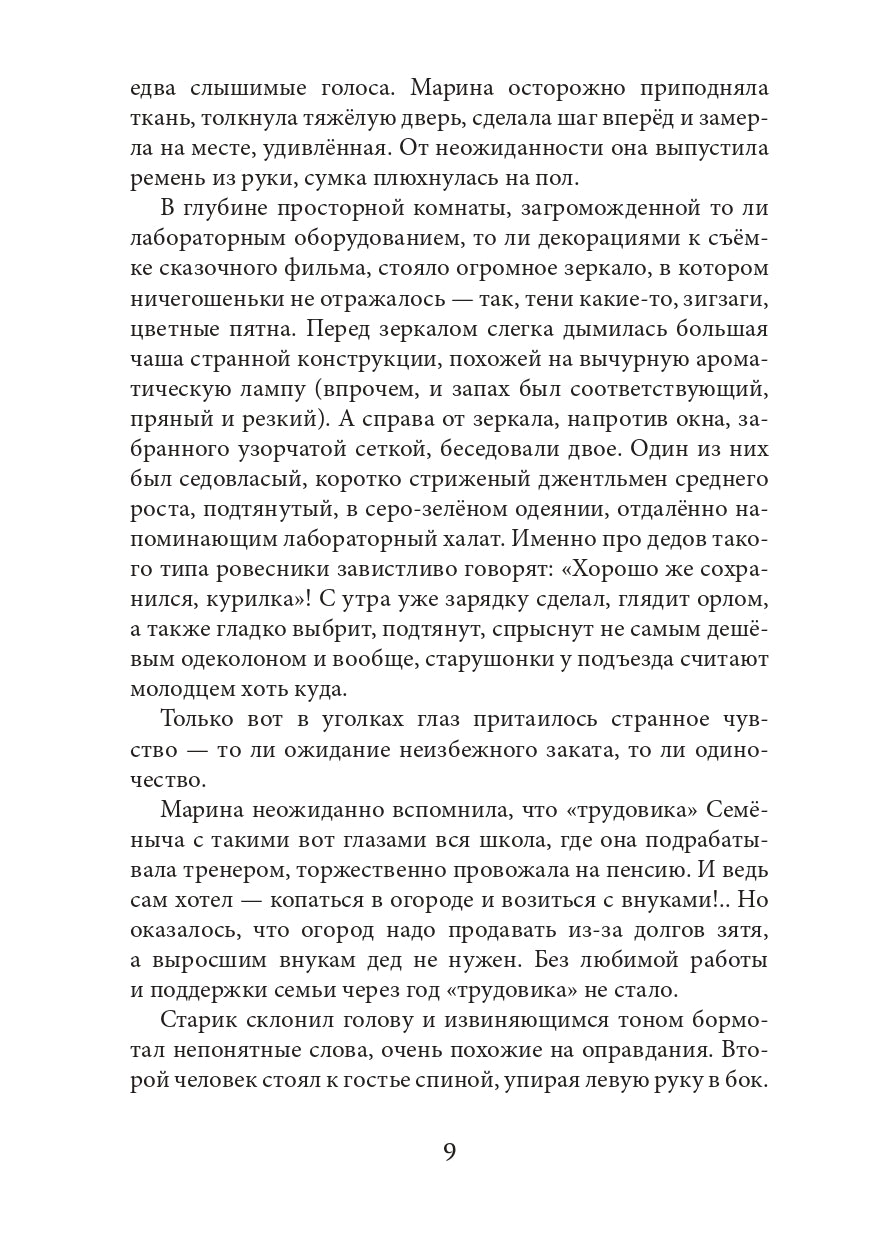 едва слышимые голоса. Марина осторожно приподняла ткань, толкнула тяжёлую дверь, сделала шаг вперёд и замерла на месте, удивлённая. От неожиданности она выпустила ремень из руки, сумка плюхнулась на пол.

В глубине просторной комнаты, загроможденной то ли лабораторным оборудованием, то ли декорациями к съёмке сказочного фильма, стояло огромное зеркало, в котором ничегошеньки не отражалось — так, тени какие-то, зигзаги, цветные пятна. Перед зеркалом слегка дымилась большая чаша странной конструкции, похожей на вычурную ароматическую лампу (впрочем, и запах был соответствующий, пряный и резкий). А справа от зеркала, напротив окна, забранного узорчатой сеткой, беседовали двое. Один из них был седовласый, коротко стриженый джентльмен среднего роста, подтянутый, в серо-зелёном одеянии, отдалённо напоминающим лабораторный халат. Именно про дедов такого типа ровесники завистливо говорят: «Хорошо же сохранился, курилка»! С утра уже зарядку сделал, глядит орлом, а также гладко выбрит, подтянут, спрыснут не самым дешёвым одеколоном и вообще, старушонки у подъезда считают молодцем хоть куда.

Только вот в уголках глаз притаилось странное чувство — то ли ожидание неизбежного заката, то ли одиночество.

Марина неожиданно вспомнила, что «трудовика» Семёныча с такими вот глазами вся школа, где она подрабатывала тренером, торжественно провожала на пенсию. И ведь сам хотел — копаться в огороде и возиться с внуками!.. Но оказалось, что огород надо продавать из-за долгов зятя, а выросшим внукам дед не нужен. Без любимой работы и поддержки семьи через год «трудовика» не стало.

Старик склонил голову и извиняющимся тоном бормотал непонятные слова, очень похожие на оправдания. Второй человек стоял к гостье спиной, упирая левую руку в бок.

9